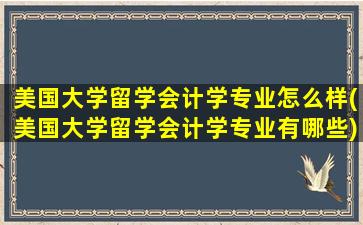 美国大学留学会计学专业怎么样(美国大学留学会计学专业有哪些)